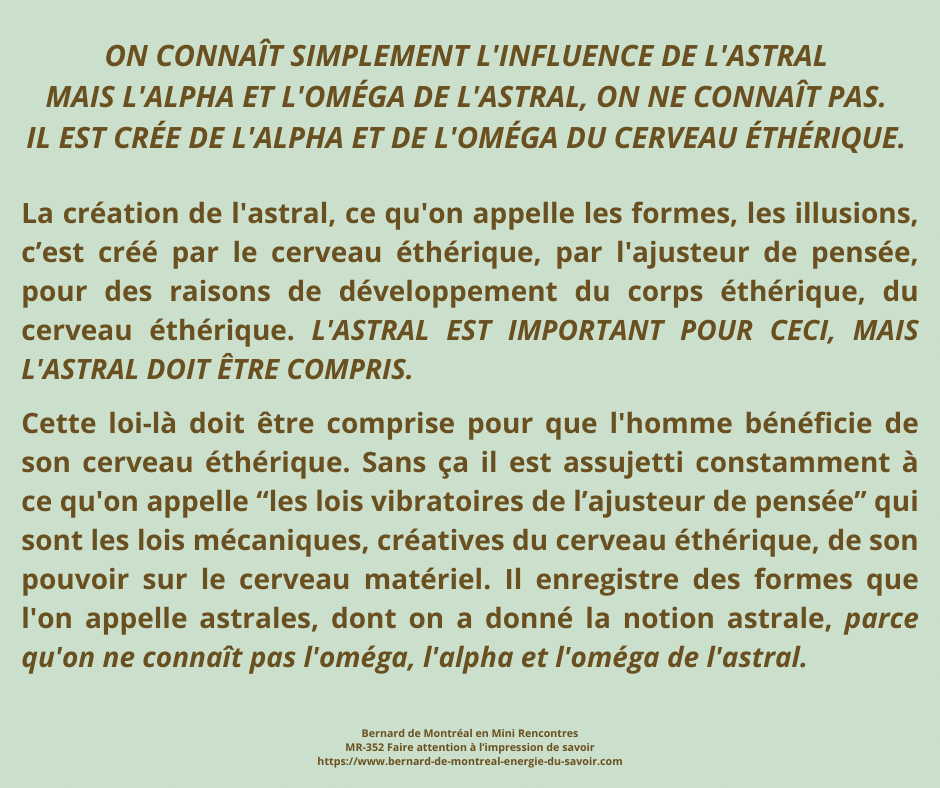 ON CONNAÎT SIMPLEMENT L'INFLUENCE DE L'ASTRAL
MAIS L'ALPHA ET L'OMÉGA DE L'ASTRAL, ON NE CONNAÎT PAS.
IL EST CRÉE DE L'ALPHA ET DE L'OMÉGA DU CERVEAU ÉTHÉRIQUE.

La création de l'astral, ce qu'on appelle les formes, les illusions, c'est créé par le cerveau éthérique, par l'ajusteur de pensée, pour des raisons de développement du corps éthérique, du cerveau éthérique. L'ASTRAL EST IMPORTANT POUR CECI, MAIS L'ASTRAL DOIT ÊTRE COMPRIS.

Cette loi-là doit être comprise pour que l'homme bénéficie de son cerveau éthérique. Sans ça il est assujetti constamment à ce qu'on appelle "les lois vibratoires de l'ajusteur de pensée" qui sont les lois mécaniques, créatives du cerveau éthérique, de son pouvoir sur le cerveau matériel. Il enregistre des formes que l'on appelle astrales, dont on a donné la notion astrale, parce qu'on ne connaît pas l'oméga, l'alpha et l'oméga de l'astral.

Bernard de Montréal en Mini Rencontres
MR-352 Faire attention à l'impression de savoir
https://www.bernard-de-montreal-energie-du-savoir.com